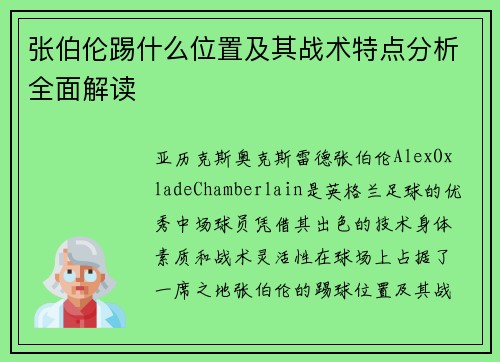 张伯伦踢什么位置及其战术特点分析全面解读

亚历克斯奥克斯雷德张伯伦AlexOxladeChamberlain是英格兰足球的优秀中场球员凭借其出色的技术身体素质和战术灵活性在球场上占据了一席之地张伯伦的踢球位置及其战